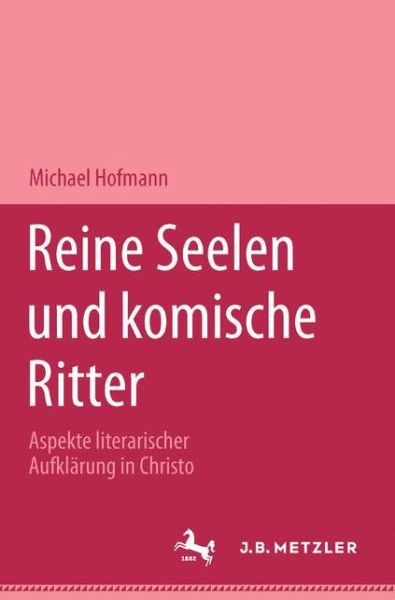 Michael Hofmann

Reine Seelen und komische Ritter

Aspekte literarischer Aufklärung in Christo

1682

J.B. METZLER